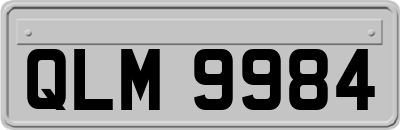 QLM 9984